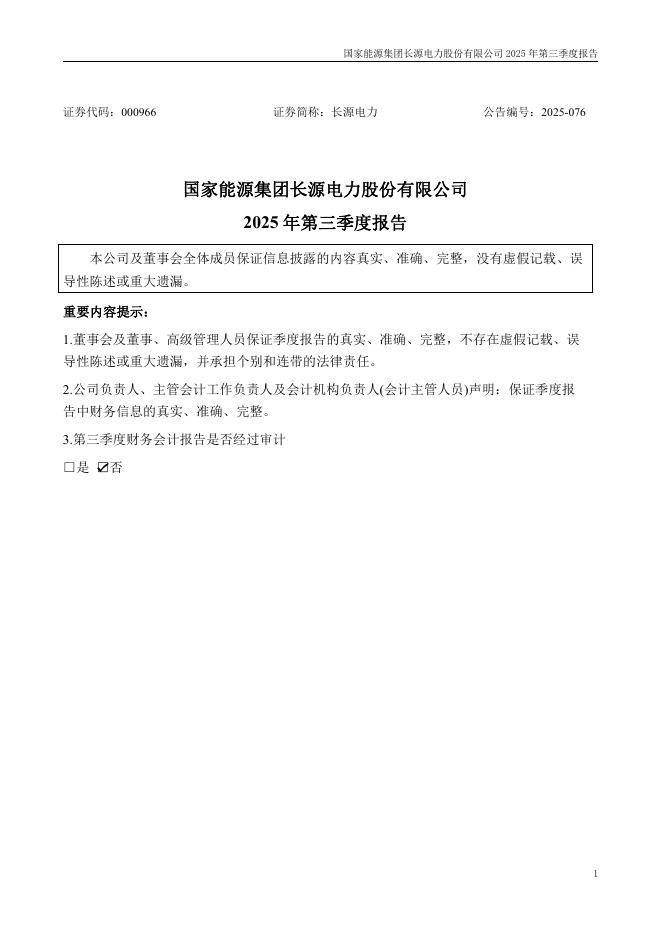 国家能源集团长源电力股份有限公司 2025 年第三季度报告

证券代码：000966　　证券简称：长源电力　　公告编号：2025-076

国家能源集团长源电力股份有限公司
2025 年第三季度报告

本公司及董事会全体成员保证信息披露的内容真实、准确、完整，没有虚假记载、误导性陈述或重大遗漏。

重要内容提示：

1.董事会及董事、高级管理人员保证季度报告的真实、准确、完整，不存在虚假记载、误导性陈述或重大遗漏，并承担个别和连带的法律责任。

2.公司负责人、主管会计工作负责人及会计机构负责人(会计主管人员)声明：保证季度报告中财务信息的真实、准确、完整。

3.第三季度财务会计报告是否经过审计

□是 ☑否

1